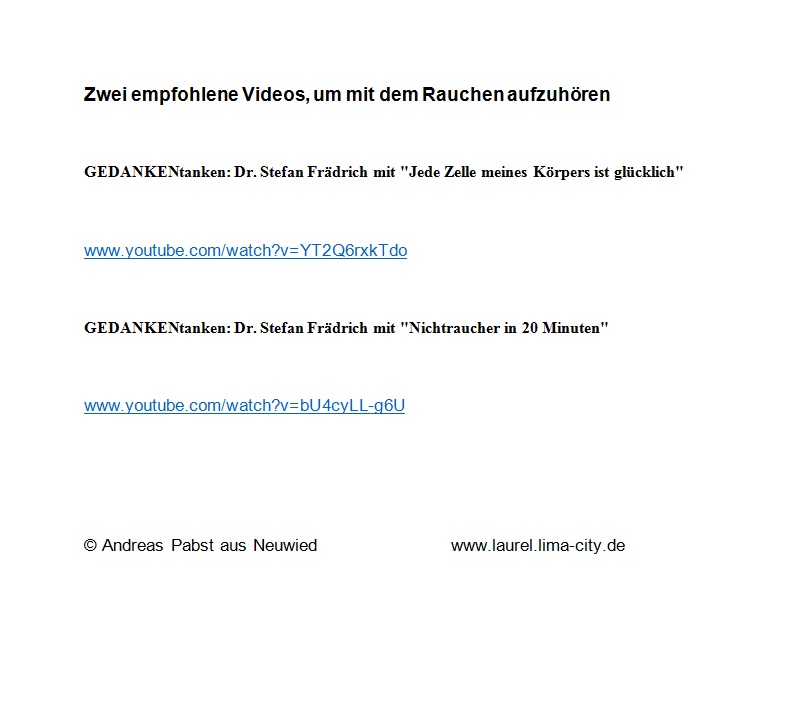 Zwei empfohlene Videos, um mit dem Rauchen aufzuhören

GEDANKENtanken: Dr. Stefan Frädrich mit "Jede Zelle meines Körpers ist glücklich"

www.youtube.com/watch?v=YT2Q6rxkTdo

GEDANKENtanken: Dr. Stefan Frädrich mit "Nichtraucher in 20 Minuten"

www.youtube.com/watch?v=bU4cyLL-g6U

© Andreas Pabst aus Neuwied

www.laurel.lima-city.de